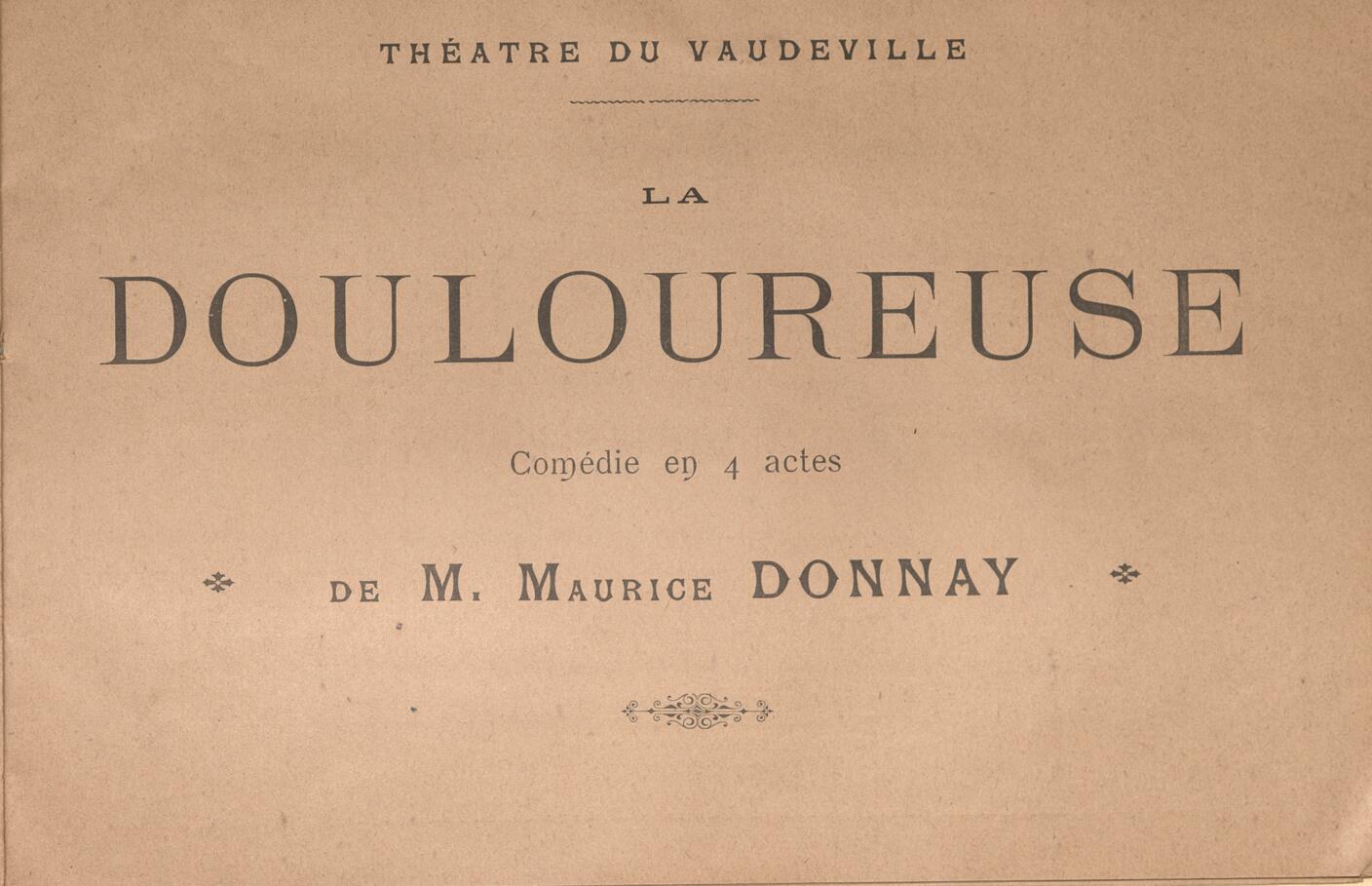 THÉATRE DU VAUDEVILLE

LA

DOULOUREUSE

Comédie en 4 actes

DE M. MAURICE DONNAY